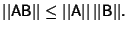 $||AB|| \leq ||A|| \, ||B||$.